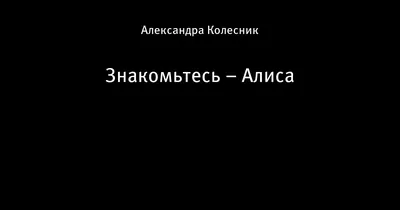 Александра Колесник

Знакомьтесь – Алиса